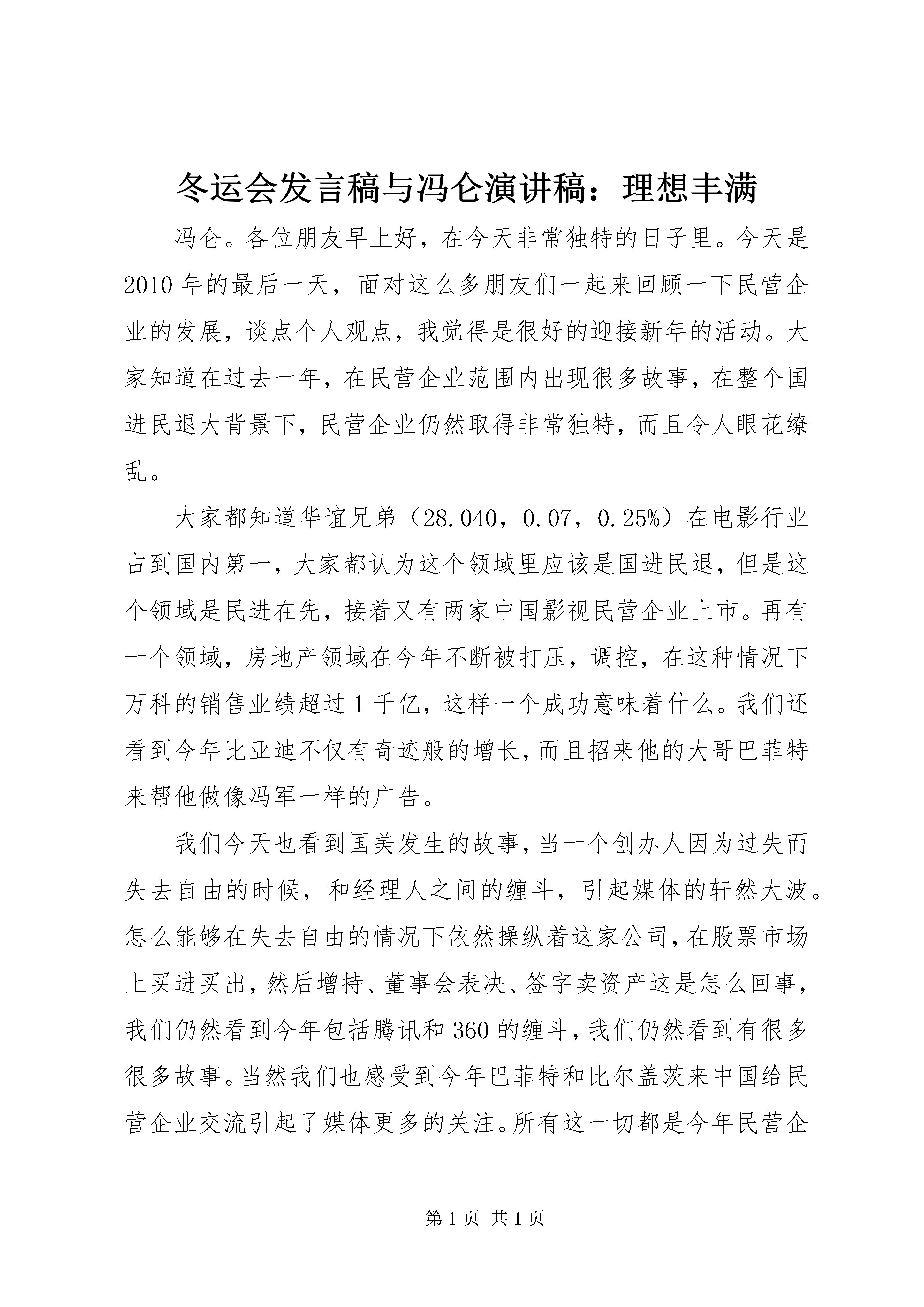 冬运会发言稿与冯仑演讲稿：理想丰满

冯仑。各位朋友早上好，在今天非常独特的日子里。今天是2010年的最后一天，面对这么多朋友们一起来回顾一下民营企业的发展，谈点个人观点，我觉得是很好的迎接新年的活动。大家知道在过去一年，在民营企业范围内出现很多故事，在整个国进民退大背景下，民营企业仍然取得非常独特，而且令人眼花缭乱。

大家都知道华谊兄弟（28.040，0.07，0.25%）在电影行业占到国内第一，大家都认为这个领域里应该是国进民退，但是这个领域是民进在先，接着又有两家中国影视民营企业上市。再有一个领域，房地产领域在今年不断被打压，调控，在这种情况下万科的销售业绩超过1千亿，这样一个成功意味着什么。我们还看到今年比亚迪不仅有奇迹般的增长，而且招来他的大哥巴菲特来帮他做像冯军一样的广告。

我们今天也看到国美发生的故事，当一个创办人因为过失而失去自由的时候，和经理人之间的缠斗，引起媒体的轩然大波。怎么能够在失去自由的情况下依然操纵着这家公司，在股票市场上买进买出，然后增持、董事会表决、签字卖资产这是怎么回事，我们仍然看到今年包括腾讯和360的缠斗，我们仍然看到有很多很多故事。当然我们也感受到今年巴菲特和比尔盖茨来中国给民营企业交流引起了媒体更多的关注。所有这一切都是今年民营企

第1页 共1页